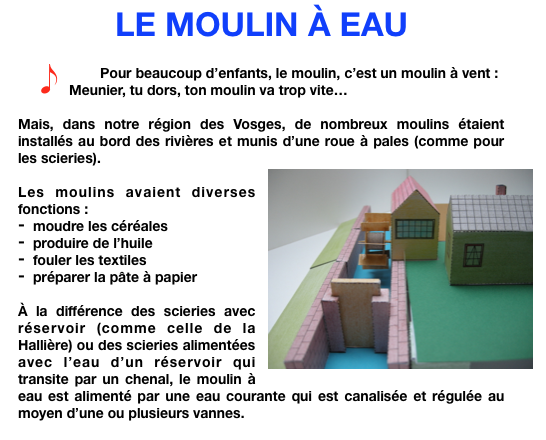 LE MOULIN À EAU

Pour beaucoup d’enfants, le moulin, c’est un moulin à vent : Meunier, tu dors, ton moulin va trop vite…

Mais, dans notre région des Vosges, de nombreux moulins étaient installés au bord des rivières et munis d’une roue à pales (comme pour les scieries).

Les moulins avaient diverses fonctions :
- moudre les céréales
- produire de l’huile
- fouler les textiles
- préparer la pâte à papier

À la différence des scieries avec réservoir (comme celle de la Hallière) ou des scieries alimentées avec l’eau d’un réservoir qui transite par un chenal, le moulin à eau est alimenté par une eau courante qui est canalisée et régulée au moyen d’une ou plusieurs vannes.